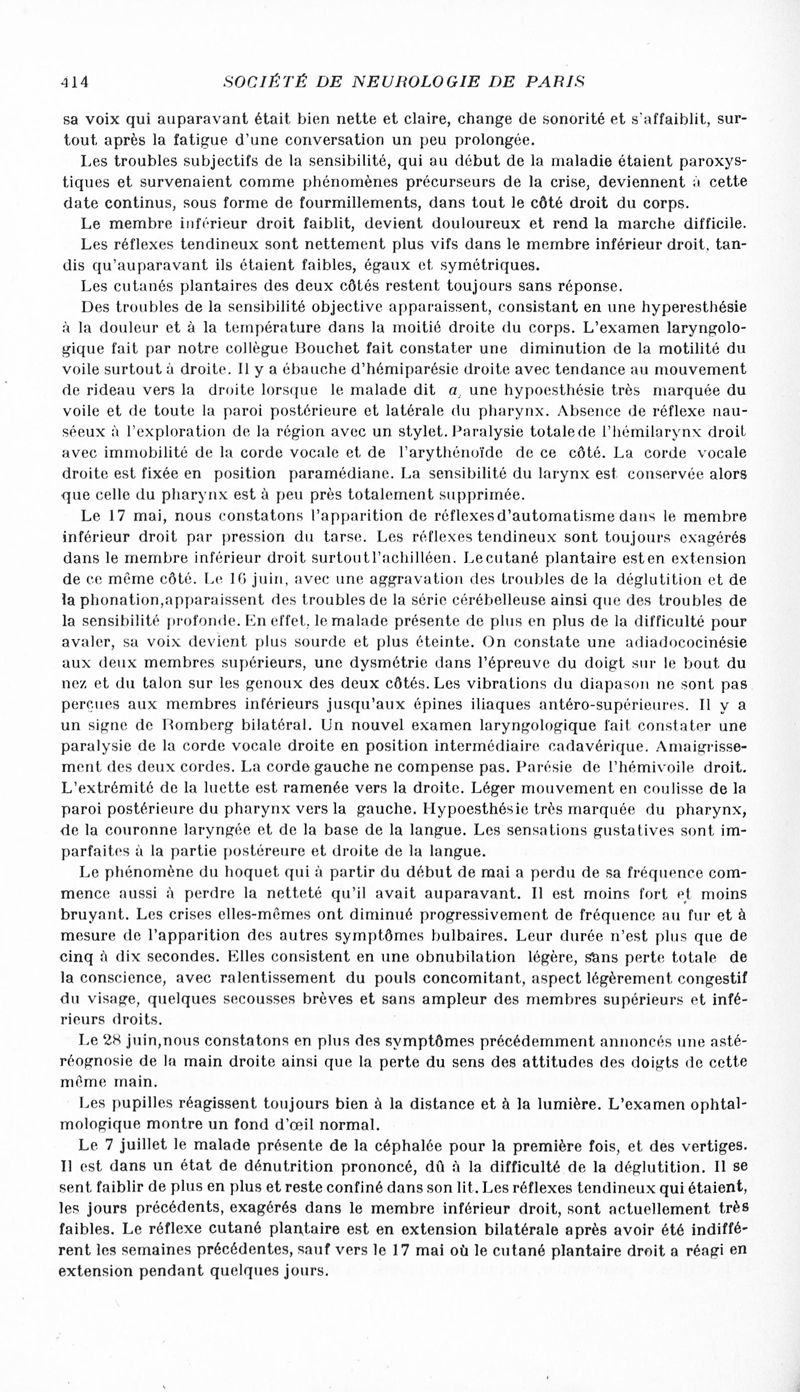 414 SOCIÉTÉ DE NEUROLOGIE DE PARIS

sa voix qui auparavant était bien nette et claire, change de sonorité et s'affaiblit, surtout après la fatigue d'une conversation un peu prolongée.

Les troubles subjectifs de la sensibilité, qui au début de la maladie étaient paroxystiques et survenaient comme phénomènes précurseurs de la crise, deviennent à cette date continus, sous forme de fourmillements, dans tout le côté droit du corps.

Le membre inférieur droit faiblit, devient douloureux et rend la marche difficile.

Les réflexes tendineux sont nettement plus vifs dans le membre inférieur droit, tandis qu'auparavant ils étaient faibles, égaux et symétriques.

Les cutanés plantaires des deux côtés restent toujours sans réponse.

Des troubles de la sensibilité objective apparaissent, consistant en une hyperesthésie à la douleur et à la température dans la moitié droite du corps. L'examen laryngologique fait par notre collègue Bouchet fait constater une diminution de la motilité du voile surtout à droite. Il y a ébauche d'hémiparésie droite avec tendance au mouvement de rideau vers la droite lorsque le malade dit a, une hypoesthésie très marquée du voile et de toute la paroi postérieure et latérale du pharynx. Absence de réflexe nauséeux à l'exploration de la région avec un stylet. Paralysie totale de l'hémilarynx droit avec immobilité de la corde vocale et de l'arythénoïde de ce côté. La corde vocale droite est fixée en position paramédiane. La sensibilité du larynx est conservée alors que celle du pharynx est à peu près totalement supprimée.

Le 17 mai, nous constatons l'apparition de réflexes d'automatisme dans le membre inférieur droit par pression du tarse. Les réflexes tendineux sont toujours exagérés dans le membre inférieur droit surtout l'achilléen. Le cutané plantaire est en extension de ce même côté. Le 16 juin, avec une aggravation des troubles de la déglutition et de la phonation, apparaissent des troubles de la série cérébelleuse ainsi que des troubles de la sensibilité profonde. En effet, le malade présente de plus en plus de la difficulté pour avaler, sa voix devient plus sourde et plus éteinte. On constate une adiadococinésie aux deux membres supérieurs, une dysmétrie dans l'épreuve du doigt sur le bout du nez et du talon sur les genoux des deux côtés. Les vibrations du diapason ne sont pas perçues aux membres inférieurs jusqu'aux épines iliaques antéro-supérieures. Il y a un signe de Romberg bilatéral. Un nouvel examen laryngologique fait constater une paralysie de la corde vocale droite en position intermédiaire cadavérique. Amaigrissement des deux cordes. La corde gauche ne compense pas. Parésie de l'hémivoile droit. L'extrémité de la luette est ramenée vers la droite. Léger mouvement en coulisse de la paroi postérieure du pharynx vers la gauche. Hypoesthésie très marquée du pharynx, de la couronne laryngée et de la base de la langue. Les sensations gustatives sont imparfaites à la partie postéreure et droite de la langue.

Le phénomène du hoquet qui à partir du début de mai a perdu de sa fréquence commence aussi à perdre la netteté qu'il avait auparavant. Il est moins fort et moins bruyant. Les crises elles-mêmes ont diminué progressivement de fréquence au fur et à mesure de l'apparition des autres symptômes bulbaires. Leur durée n'est plus que de cinq à dix secondes. Elles consistent en une obnubilation légère, sans perte totale de la conscience, avec ralentissement du pouls concomitant, aspect légèrement congestif du visage, quelques secousses brèves et sans ampleur des membres supérieurs et inférieurs droits.

Le 28 juin, nous constatons en plus des symptômes précédemment annoncés une astéréognosie de la main droite ainsi que la perte du sens des attitudes des doigts de cette même main.

Les pupilles réagissent toujours bien à la distance et à la lumière. L'examen ophtalmologique montre un fond d'œil normal.

Le 7 juillet le malade présente de la céphalée pour la première fois, et des vertiges. Il est dans un état de dénutrition prononcé, dû à la difficulté de la déglutition. Il se sent faiblir de plus en plus et reste confiné dans son lit. Les réflexes tendineux qui étaient, les jours précédents, exagérés dans le membre inférieur droit, sont actuellement très faibles. Le réflexe cutané plantaire est en extension bilatérale après avoir été indifférent les semaines précédentes, sauf vers le 17 mai où le cutané plantaire droit a réagi en extension pendant quelques jours.